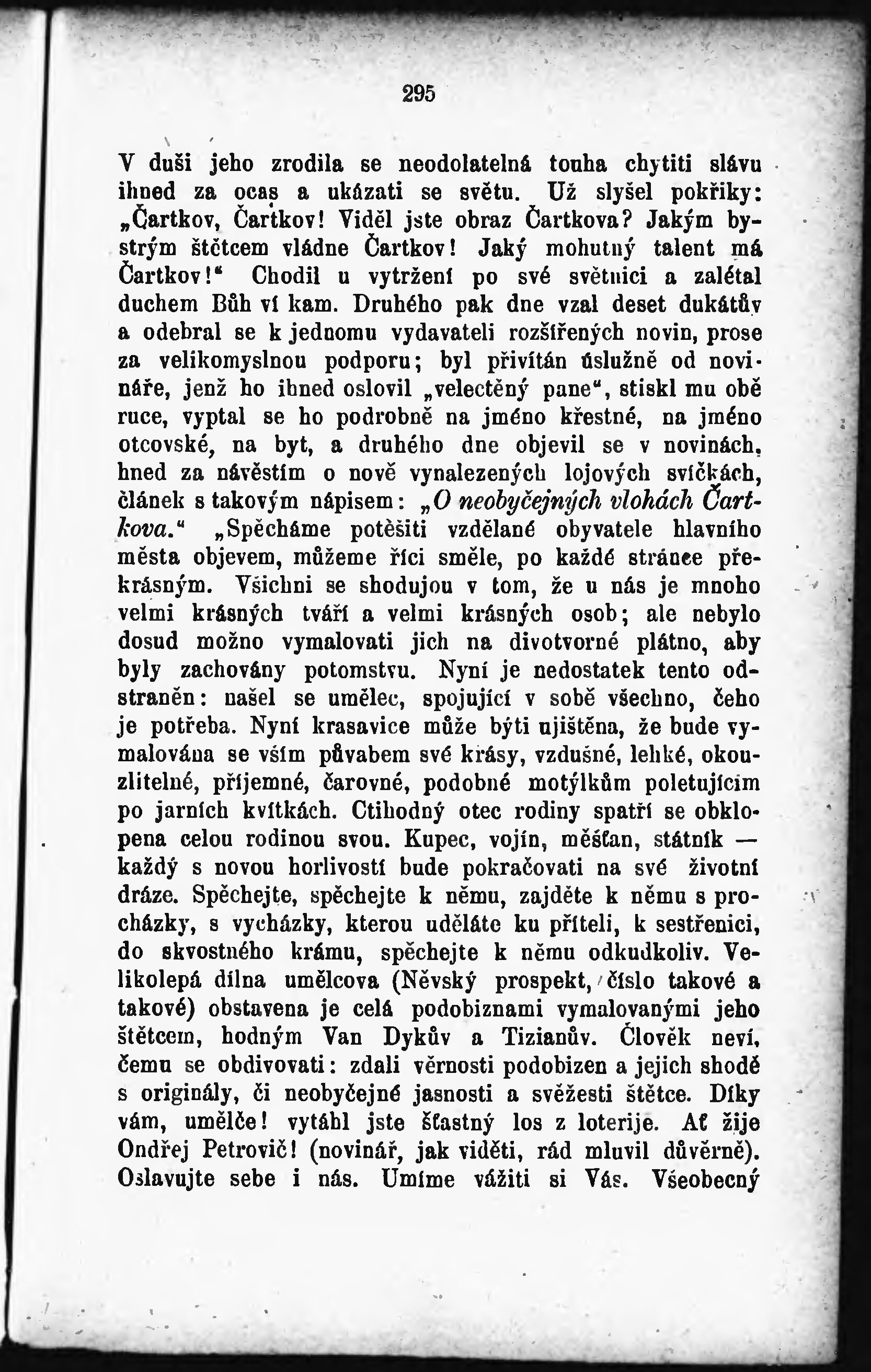 295

V duši jeho zrodila se neodolatelná touha chytiti slávu ihned za ocas a ukázati se světu. Už slyšel pokřiky: „Čartkov, Čartkov! Viděl jste obraz Čartkova? Jakým bystrým štětcem vládne Čartkov! Jaký mohutný talent má Čartkov!“ Chodil u vytržení po své světnici a zalétal duchem Bůh ví kam. Druhého pak dne vzal deset dukátův a odebral se k jednomu vydavateli rozšířených novin, prose za velikomyslnou podporu; byl přivítán úslužně od novináře, jenž ho ihned oslovil „velectěný pane“, stiskl mu obě ruce, vyptal se ho podrobně na jméno křestné, na jméno otcovské, na byt, a druhého dne objevil se v novinách, hned za návěstím o nově vynalezených lojových svíčkách, článek s takovým nápisem: „O neobyčejných vlohách Čartkova.“ „Spěcháme potěšiti vzdělané obyvatele hlavního města objevem, můžeme říci směle, po každé stránce překrásným. Všichni se shodujou v tom, že u nás je mnoho velmi krásných tváří a velmi krásných osob; ale nebylo dosud možno vymalovati jich na divotvorné plátno, aby byly zachovány potomstvu. Nyní je nedostatek tento odstraněn: našel se umělec, spojující v sobě všechno, čeho je potřeba. Nyní krasavice může býti ujištěna, že bude vymalována se vším půvabem své krásy, vzdušné, lehké, okouzlitelné, příjemné, čarovné, podobné motýlkům poletujícím po jarních kvítkách. Ctihodný otec rodiny spatří se obklopena celou rodinou svou. Kupec, vojín, měšťan, státník — každý s novou horlivostí bude pokračovati na své životní dráze. Spěchejte, spěchejte k němu, zajděte k němu s procházky, s vycházky, kterou uděláte ku příteli, k sestřenici, do skvostného krámu, spěchejte k němu odkudkoliv. Velikolepá dílna umělcova (Něvský prospekt, číslo takové a takové) obstavena je celá podobiznami vymalovanými jeho štětcem, hodným Van Dykův a Tizianův. Člověk neví, čemu se obdivovati: zdali věrnosti podobizen a jejich shodě s originály, či neobyčejné jasnosti a svěžesti štětce. Díky vám, umělče! vytáhl jste šťastný los z loterije. Ať žije Ondřej Petrovič! (novinář, jak viděti, rád mluvil důvěrně). Oslavujte sebe i nás. Umíme vážiti si Vás. Všeobecný